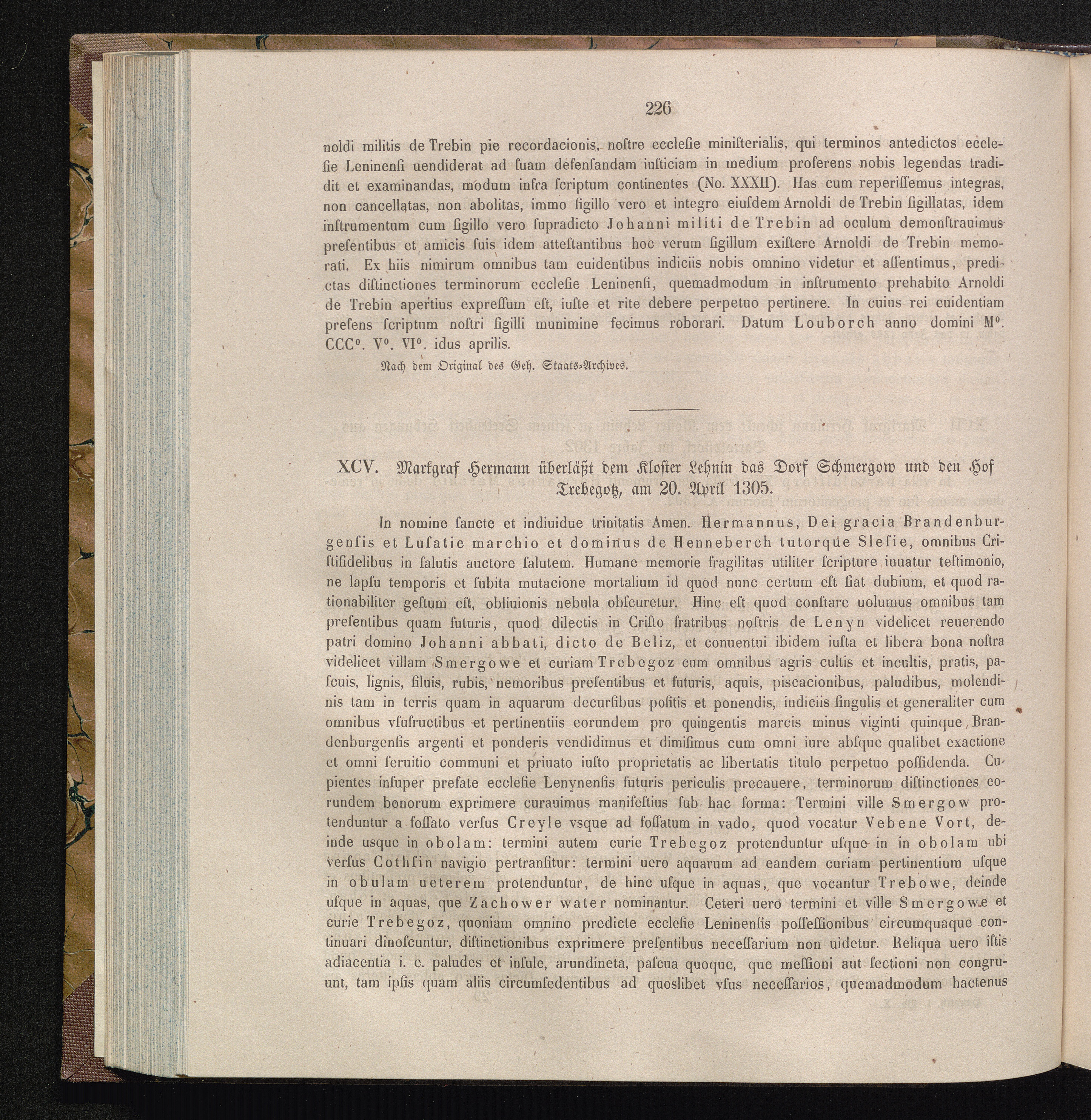 226

noldi militis de Trebin pie recordacionis, nostre ecclesie ministerialis, qui terminos antedictos ecclesie Leninensi uendiderat ad suam defensandam iusticiam in medium proferens nobis legendas tradidit et examinandas, modum infra scriptum continentes (No. XXXII). Has cum reperissemus integras, non cancellatas, non abolitas, immo sigillo vero et integro eiusdem Arnoldi de Trebin sigillatas, idem instrumentum cum sigillo vero supradicto Johanni militi de Trebin ad oculum demonstrauimus presentibus et amicis suis idem attestantibus hoc verum sigillum existere Arnoldi de Trebin memorati. Ex hiis nimirum omnibus tam euidentibus indiciis nobis omnino videtur et assentimus, predictas distinctiones terminorum ecclesie Leninensi, quemadmodum in instrumento prehabito Arnoldi de Trebin apertius expressum est, iuste et rite debere perpetuo pertinere. In cuius rei euidentiam presens scriptum nostri sigilli munimine fecimus roborari. Datum Louborch anno domini M°. CCC°. V°. VI°. idus aprilis.

Nach dem Original des Geh. Staats-Archives.

XCV. Markgraf Hermann überläßt dem Kloster Lehnin das Dorf Schmergow und den Hof Trebegotz, am 20. April 1305.

In nomine sancte et indiuidue trinitatis Amen. Hermannus, Dei gracia Brandenburgensis et Lusatie marchio et dominus de Henneberch tutorque Slesie, omnibus Cristifidelibus in salutis auctore salutem. Humane memorie fragilitas utiliter scripture iuuatur testimonio, ne lapsu temporis et subita mutacione mortalium id quod nunc certum est fiat dubium, et quod rationabiliter gestum est, obliuionis nebula obscuretur. Hinc est quod constare uolumus omnibus tam presentibus quam futuris, quod dilectis in Cristo fratribus nostris de Lenyn videlicet reuerendo patri domino Johanni abbati, dicto de Beliz, et conuentui ibidem iusta et libera bona nostra videlicet villam Smergowe et curiam Trebegoz cum omnibus agris cultis et incultis, pratis, pascuis, lignis, siluis, rubis, nemoribus presentibus et futuris, aquis, piscacionibus, paludibus, molendinis tam in terris quam in aquarum decursibus positis et ponendis, iudiciis singulis et generaliter cum omnibus vsufructibus et pertinentiis eorundem pro quingentis marcis minus viginti quinque Brandenburgensis argenti et ponderis vendidimus et dimisimus cum omni iure absque qualibet exactione et omni seruitio communi et priuato iusto proprietatis ac libertatis titulo perpetuo possidenda. Cupientes insuper prefate ecclesie Lenynensis futuris periculis precauere, terminorum distinctiones eorundem bonorum exprimere curauimus manifestius sub hac forma: Termini ville Smergow protenduntur a fossato versus Creyle vsque ad fossatum in vado, quod vocatur Vebene Vort, deinde usque in obolam: termini autem curie Trebegoz protenduntur usque in in obolam ubi versus Cothsin navigio pertransitur: termini uero aquarum ad eandem curiam pertinentium usque in obulam ueterem protenduntur, de hinc usque in aquas, que vocantur Trebowe, deinde usque in aquas, que Zachower water nominantur. Ceteri uero termini et ville Smergowe et curie Trebegoz, quoniam omnino predicte ecclesie Leninensis possessionibus circumquaque continuari dinoscuntur, distinctionibus exprimere presentibus necessarium non uidetur. Reliqua uero istis adiacentia i. e. paludes et insule, arundineta, pascua quoque, que messioni aut sectioni non congruunt, tam ipsis quam aliis circumsedentibus ad quoslibet vsus necessarios, quemadmodum hactenus